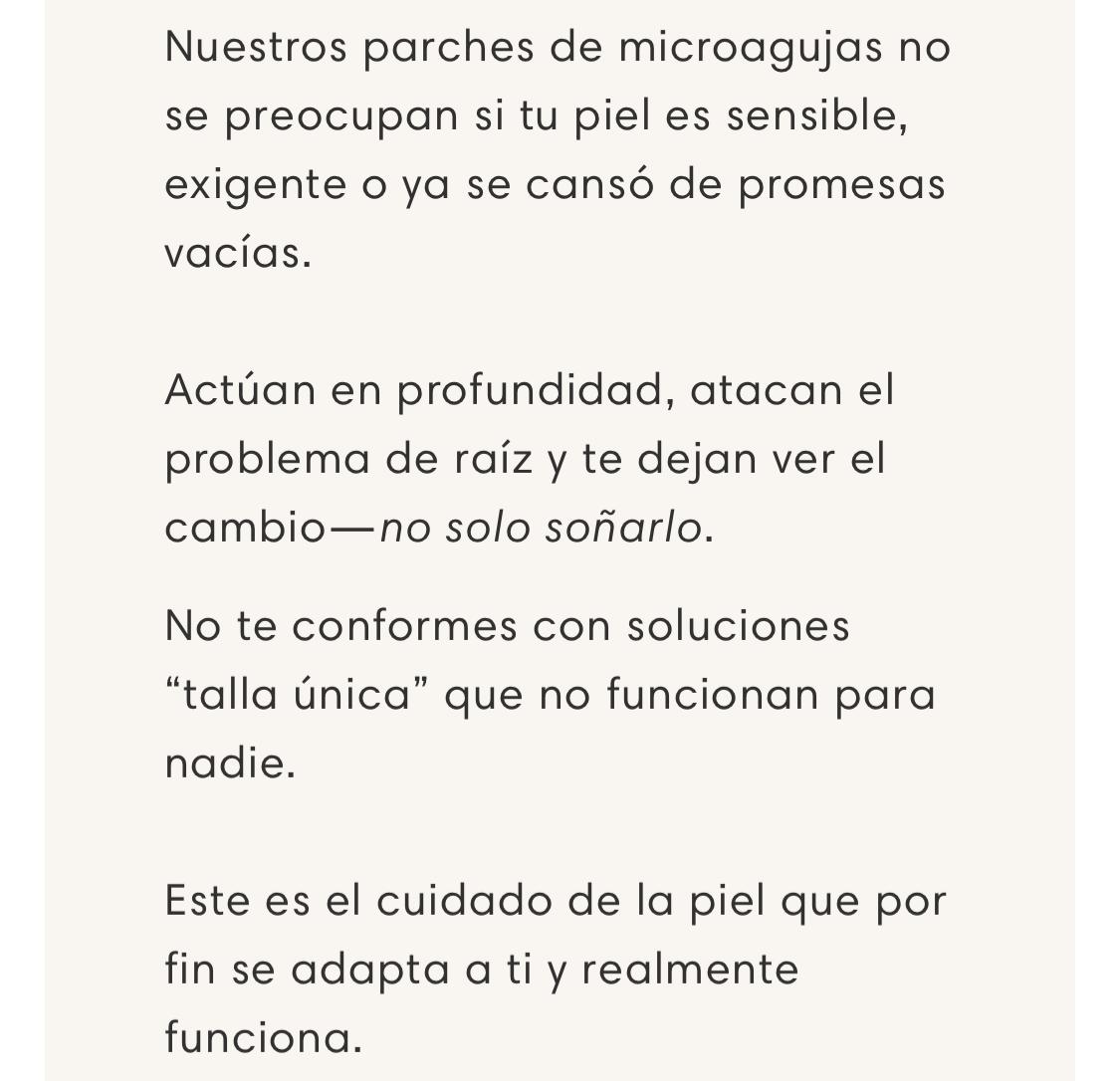 Nuestros parches de microagujas no se preocupan si tu piel es sensible, exigente o ya se cansó de promesas vacías.

Actúan en profundidad, atacan el problema de raíz y te dejan ver el cambio—no solo soñarlo.

No te conformes con soluciones “talla única” que no funcionan para nadie.

Este es el cuidado de la piel que por fin se adapta a ti y realmente funciona.